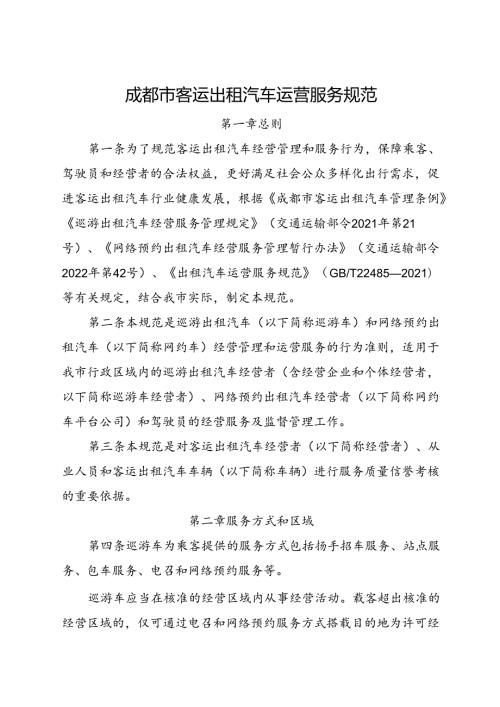 成都市客运出租汽车运营服务规范

第一章总则

第一条为了规范客运出租汽车经营管理和服务行为，保障乘客、驾驶员和经营者的合法权益，更好满足社会公众多样化出行需求，促进客运出租汽车行业健康发展，根据《成都市客运出租汽车管理条例》《巡游出租汽车经营服务管理规定》（交通运输部令2021年第21号）、《网络预约出租汽车经营服务管理暂行办法》（交通运输部令2022年第42号）、《出租汽车运营服务规范》（GB/T22485—2021）等有关规定，结合我市实际，制定本规范。

第二条本规范是巡游出租汽车（以下简称巡游车）和网络预约出租汽车（以下简称网约车）经营管理和运营服务的行为准则，适用于我市行政区域内的巡游出租汽车经营者（含经营企业和个体经营者，以下简称巡游车经营者）、网络预约出租汽车经营者（以下简称网约车平台公司）和驾驶员的经营服务及监督管理工作。

第三条本规范是对客运出租汽车经营者（以下简称经营者）、从业人员和客运出租汽车车辆（以下简称车辆）进行服务质量信誉考核的重要依据。

第二章服务方式和区域

第四条巡游车为乘客提供的服务方式包括扬手招车服务、站点服务、包车服务、电召和网络预约服务等。

巡游车应当在核准的经营区域内从事经营活动。载客超出核准的经营区域的，仅可通过电召和网络预约服务方式搭载目的地为许可经